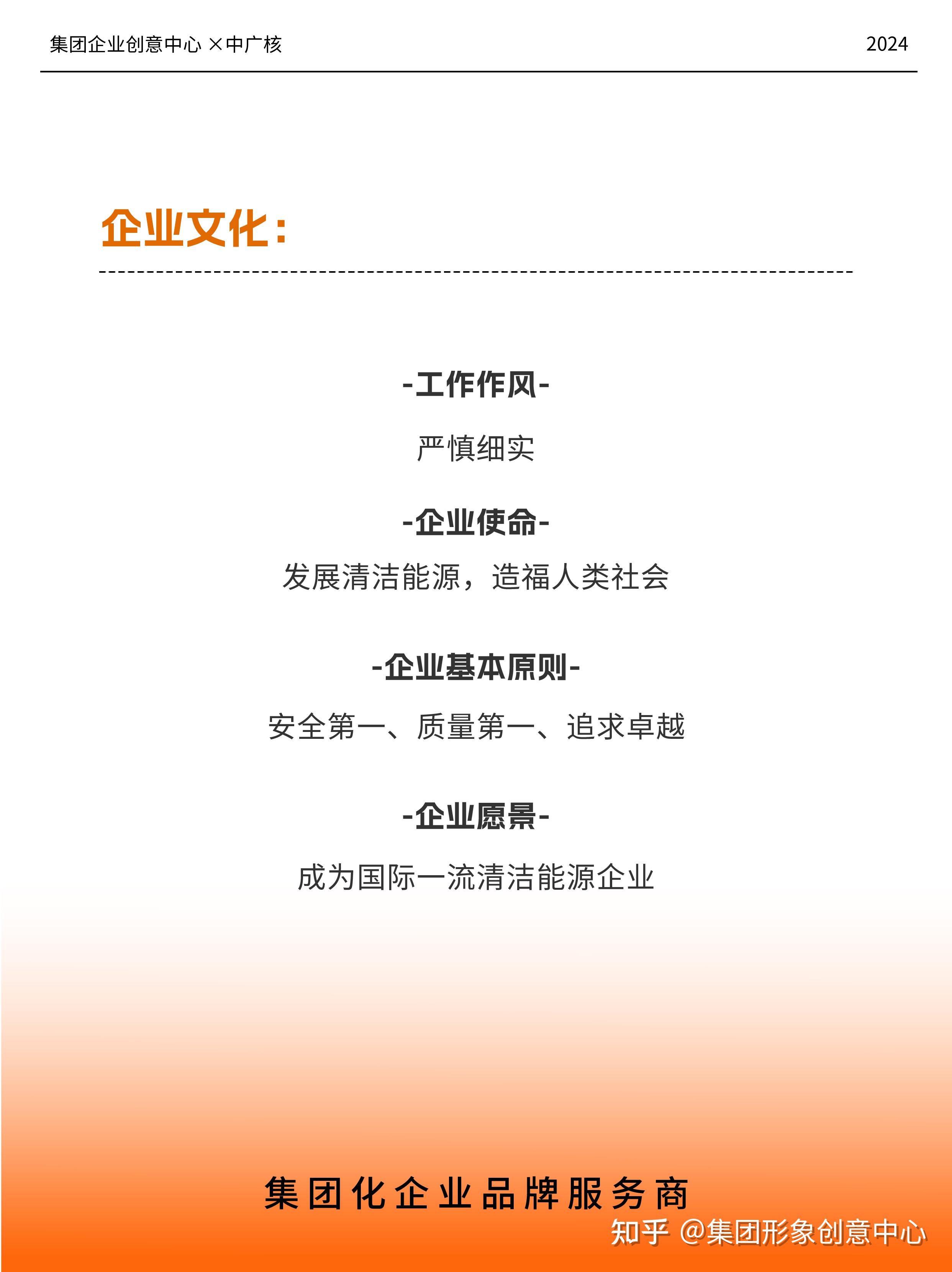 集团企业创意中心 ×中广核

2024

企业文化：

-工作作风-

严慎细实

-企业使命-

发展清洁能源，造福人类社会

-企业基本原则-

安全第一、质量第一、追求卓越

-企业愿景-

成为国际一流清洁能源企业

集团化企业品牌服务商

知乎 @集团形象创意中心